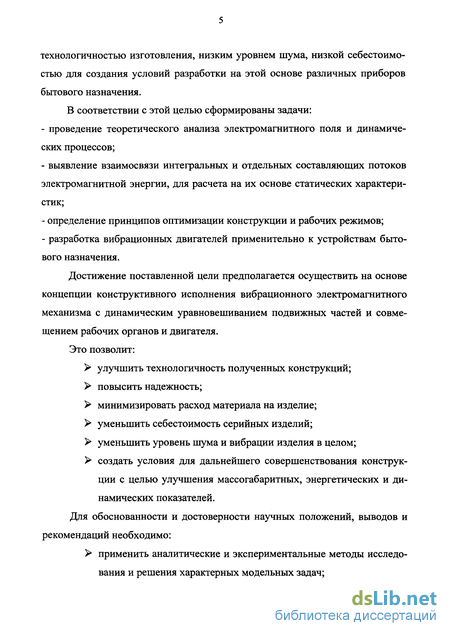 5

технологичностью изготовления, низким уровнем шума, низкой себестоимостью для создания условий разработки на этой основе различных приборов бытового назначения.

В соответствии с этой целью сформированы задачи:
- проведение теоретического анализа электромагнитного поля и динамических процессов;
- выявление взаимосвязи интегральных и отдельных составляющих потоков электромагнитной энергии, для расчета на их основе статических характеристик;
- определение принципов оптимизации конструкции и рабочих режимов;
- разработка вибрационных двигателей применительно к устройствам бытового назначения.

Достижение поставленной цели предполагается осуществить на основе концепции конструктивного исполнения вибрационного электромагнитного механизма с динамическим уравновешиванием подвижных частей и совмещением рабочих органов и двигателя.

Это позволит:
➢ улучшить технологичность полученных конструкций;
➢ повысить надежность;
➢ минимизировать расход материала на изделие;
➢ уменьшить себестоимость серийных изделий;
➢ уменьшить уровень шума и вибрации изделия в целом;
➢ создать условия для дальнейшего совершенствования конструкции с целью улучшения массогабаритных, энергетических и динамических показателей.

Для обоснованности и достоверности научных положений, выводов и рекомендаций необходимо:
➢ применить аналитические и экспериментальные методы исследования и решения характерных модельных задач;

dsLib.net
библиотека диссертаций